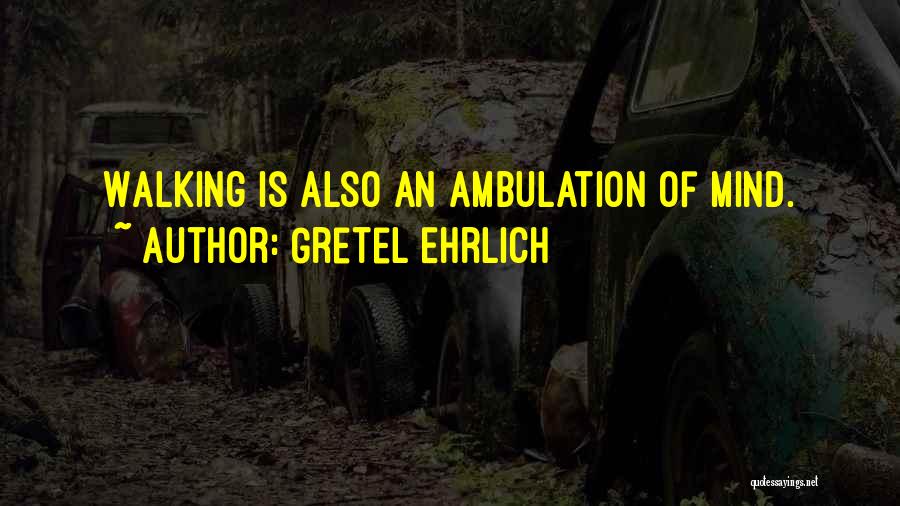 WALKING IS ALSO AN AMBULATION OF MIND.
~ AUTHOR: GRETEL EHRLICH

quotessayings.net